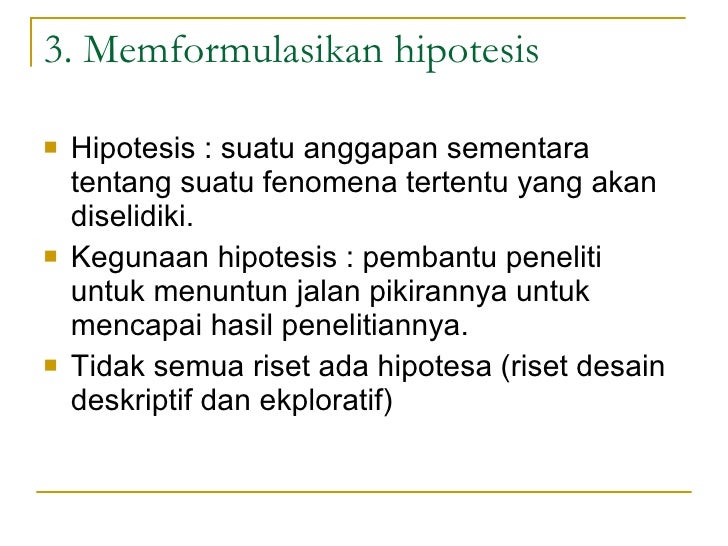 3. Memformulasikan hipotesis

- Hipotesis : suatu anggapan sementara tentang suatu fenomena tertentu yang akan diselidiki.
- Kegunaan hipotesis : pembantu peneliti untuk menuntun jalan pikirannya untuk mencapai hasil penelitiannya.
- Tidak semua riset ada hipotesa (riset desain deskriptif dan ekploratif)